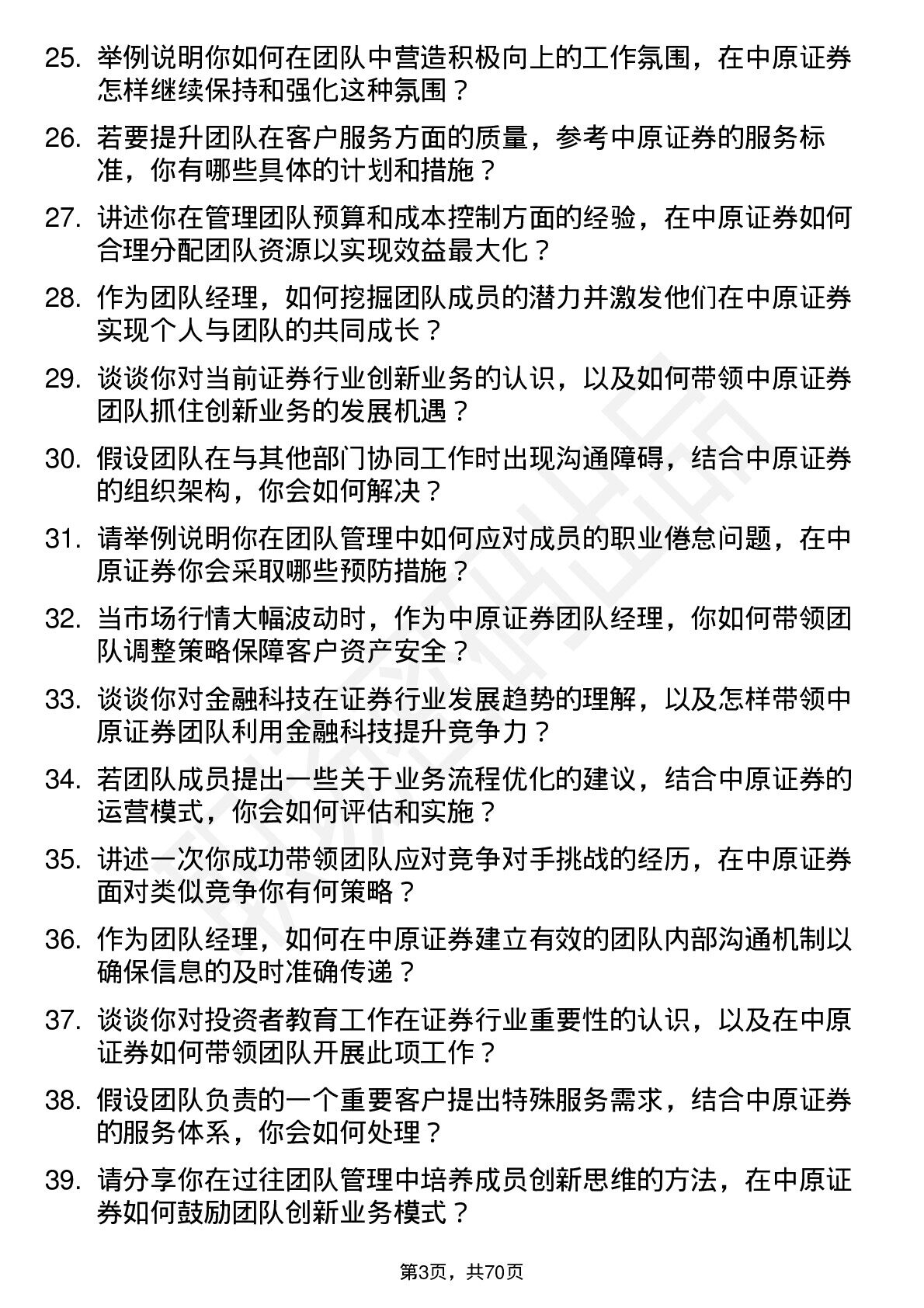 25. 举例说明你如何在团队中营造积极向上的工作氛围，在中原证券怎样继续保持和强化这种氛围？

26. 若要提升团队在客户服务方面的质量，参考中原证券的服务标准，你有哪些具体的计划和措施？

27. 讲述你在管理团队预算和成本控制方面的经验，在中原证券如何合理分配团队资源以实现效益最大化？

28. 作为团队经理，如何挖掘团队成员的潜力并激发他们在中原证券实现个人与团队的共同成长？

29. 谈谈你对当前证券行业创新业务的认识，以及如何带领中原证券团队抓住创新业务的发展机遇？

30. 假设团队在与其他部门协同工作时出现沟通障碍，结合中原证券的组织架构，你会如何解决？

31. 请举例说明你在团队管理中如何应对成员的职业倦怠问题，在中原证券你会采取哪些预防措施？

32. 当市场行情大幅波动时，作为中原证券团队经理，你如何带领团队调整策略保障客户资产安全？

33. 谈谈你对金融科技在证券行业发展趋势的理解，以及怎样带领中原证券团队利用金融科技提升竞争力？

34. 若团队成员提出一些关于业务流程优化的建议，结合中原证券的运营模式，你会如何评估和实施？

35. 讲述一次你成功带领团队应对竞争对手挑战的经历，在中原证券面对类似竞争你有何策略？

36. 作为团队经理，如何在中原证券建立有效的团队内部沟通机制以确保信息的及时准确传递？

37. 谈谈你对投资者教育工作在证券行业重要性的认识，以及在中原证券如何带领团队开展此项工作？

38. 假设团队负责的一个重要客户提出特殊服务需求，结合中原证券的服务体系，你会如何处理？

39. 请分享你在过往团队管理中培养成员创新思维的方法，在中原证券如何鼓励团队创新业务模式？

第3页，共70页